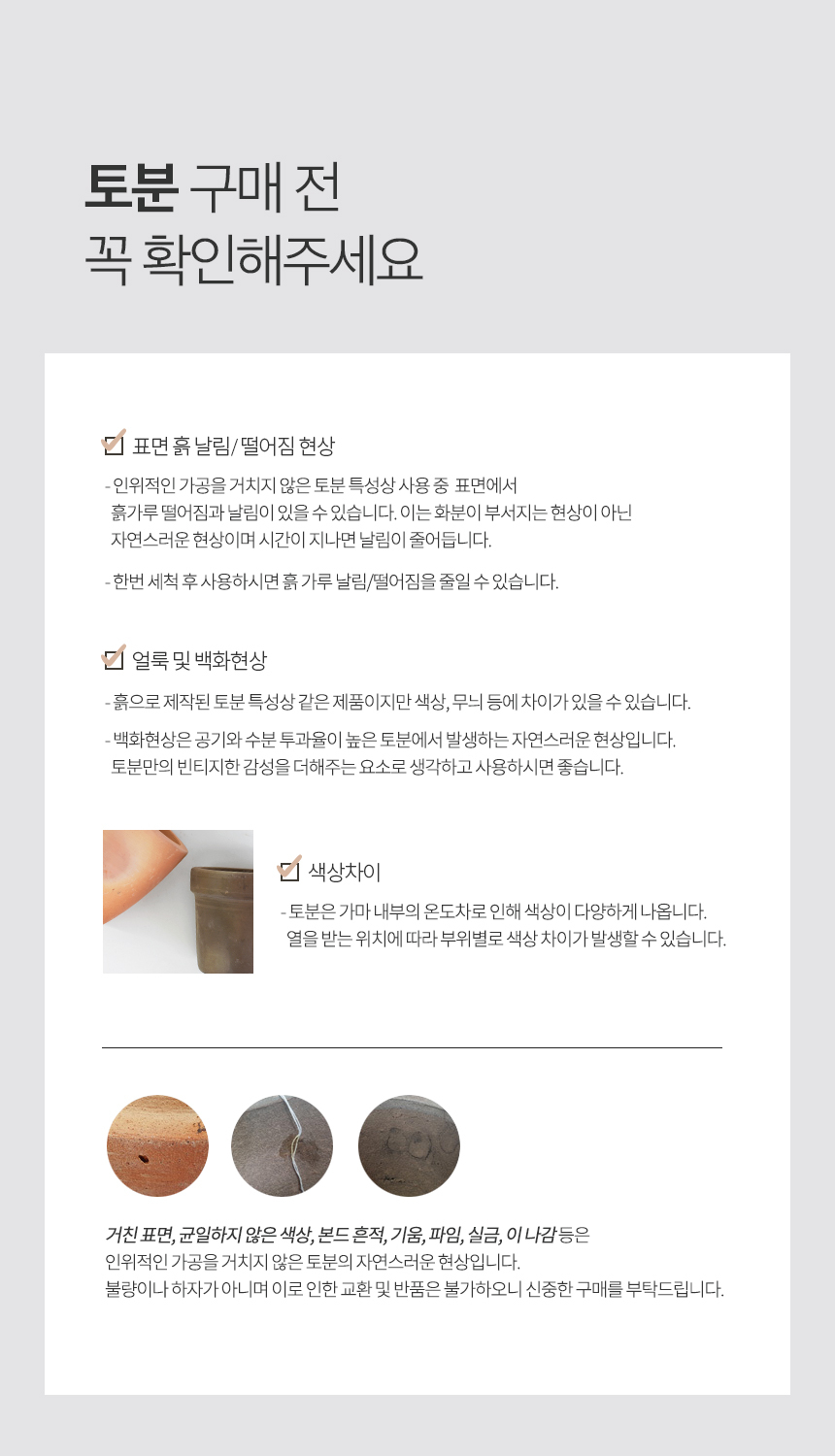 토분 구매 전
꼭 확인해주세요

☑ 표면 흙 날림/ 떨어짐 현상

- 인위적인 가공을 거치지 않은 토분 특성상 사용 중 표면에서 흙가루 떨어짐과 날림이 있을 수 있습니다. 이는 화분이 부서지는 현상이 아닌 자연스러운 현상이며 시간이 지나면 날림이 줄어듭니다.

- 한번 세척 후 사용하시면 흙 가루 날림/떨어짐을 줄일 수 있습니다.

☑ 얼룩 및 백화현상

- 흙으로 제작된 토분 특성상 같은 제품이지만 색상, 무늬 등에 차이가 있을 수 있습니다.

- 백화현상은 공기와 수분 투과율이 높은 토분에서 발생하는 자연스러운 현상입니다. 토분만의 빈티지한 감성을 더해주는 요소로 생각하고 사용하시면 좋습니다.

☑ 색상차이

- 토분은 가마 내부의 온도차로 인해 색상이 다양하게 나옵니다. 열을 받는 위치에 따라 부위별로 색상 차이가 발생할 수 있습니다.

거친 표면, 균일하지 않은 색상, 본드 흔적, 기움, 파임, 실금, 이 나감 등은
인위적인 가공을 거치지 않은 토분의 자연스러운 현상입니다.
불량이나 하자가 아니며 이로 인한 교환 및 반품은 불가하오니 신중한 구매를 부탁드립니다.